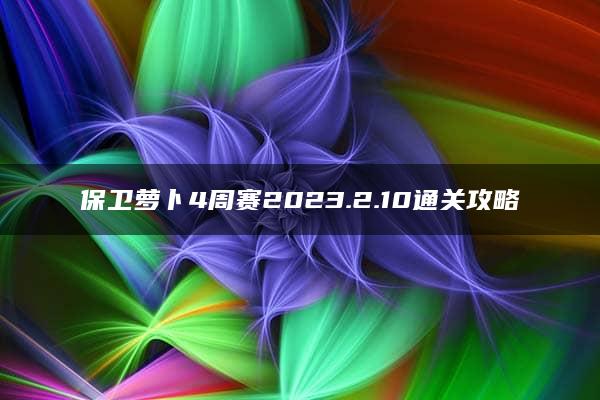 保卫萝卜4周赛2023.2.10通关攻略